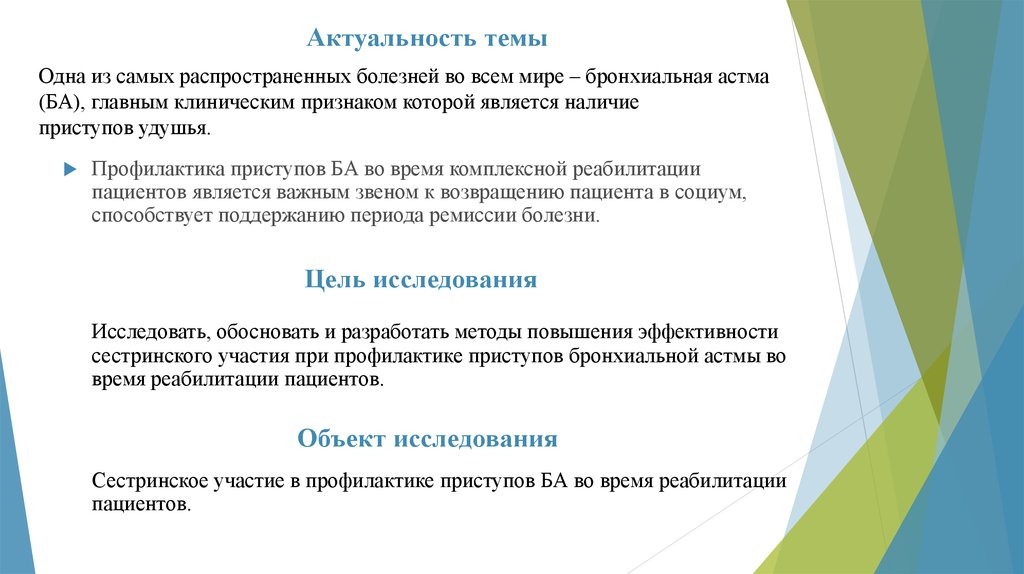 Актуальность темы

Одна из самых распространенных болезней во всем мире – бронхиальная астма (БА), главным клиническим признаком которой является наличие приступов удушья.

Профилактика приступов БА во время комплексной реабилитации пациентов является важным звеном к возвращению пациента в социум, способствует поддержанию периода ремиссии болезни.

Цель исследования

Исследовать, обосновать и разработать методы повышения эффективности сестринского участия при профилактике приступов бронхиальной астмы во время реабилитации пациентов.

Объект исследования

Сестринское участие в профилактике приступов БА во время реабилитации пациентов.